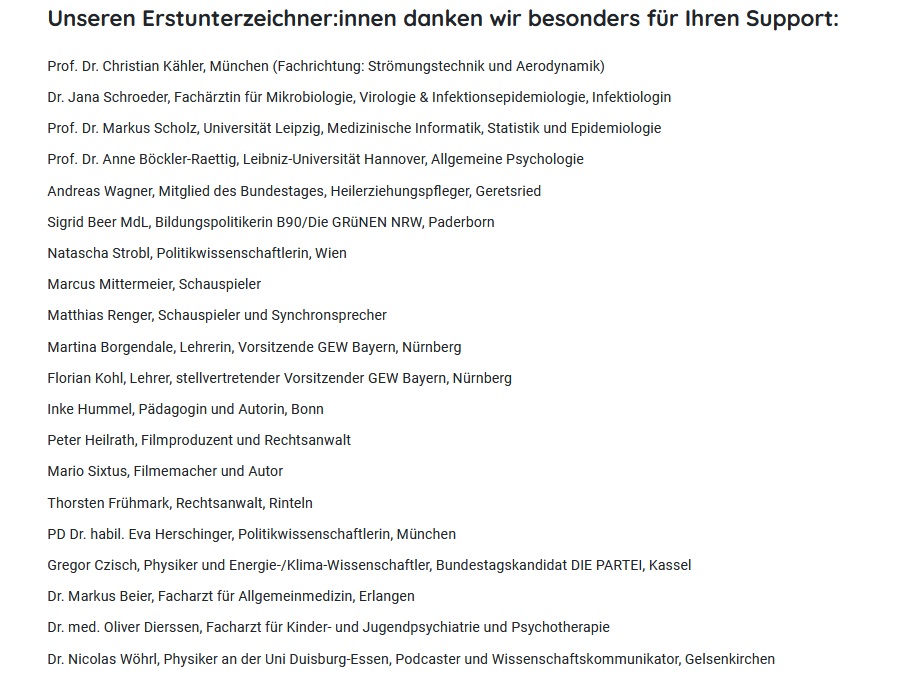 Unseren Erstunterzeichner:innen danken wir besonders für Ihren Support:

Prof. Dr. Christian Kähler, München (Fachrichtung: Strömungstechnik und Aerodynamik)

Dr. Jana Schroeder, Fachärztin für Mikrobiologie, Virologie & Infektionsepidemiologie, Infektiologin

Prof. Dr. Markus Scholz, Universität Leipzig, Medizinische Informatik, Statistik und Epidemiologie

Prof. Dr. Anne Böckler-Raettig, Leibniz-Universität Hannover, Allgemeine Psychologie

Andreas Wagner, Mitglied des Bundestages, Heilerziehungspfleger, Geretsried

Sigrid Beer MdL, Bildungspolitikerin B90/Die GRüNEN NRW, Paderborn

Natascha Strobl, Politikwissenschaftlerin, Wien

Marcus Mittermeier, Schauspieler

Matthias Renger, Schauspieler und Synchronsprecher

Martina Borgendale, Lehrerin, Vorsitzende GEW Bayern, Nürnberg

Florian Kohl, Lehrer, stellvertretender Vorsitzender GEW Bayern, Nürnberg

Inke Hummel, Pädagogin und Autorin, Bonn

Peter Heilrath, Filmproduzent und Rechtsanwalt

Mario Sixtus, Filmemacher und Autor

Thorsten Frühmark, Rechtsanwalt, Rinteln

PD Dr. habil. Eva Herschinger, Politikwissenschaftlerin, München

Gregor Czisch, Physiker und Energie-/Klima-Wissenschaftler, Bundestagskandidat DIE PARTEI, Kassel

Dr. Markus Beier, Facharzt für Allgemeinmedizin, Erlangen

Dr. med. Oliver Dierssen, Facharzt für Kinder- und Jugendpsychiatrie und Psychotherapie

Dr. Nicolas Wöhrl, Physiker an der Uni Duisburg-Essen, Podcaster und Wissenschaftskommunikator, Gelsenkirchen